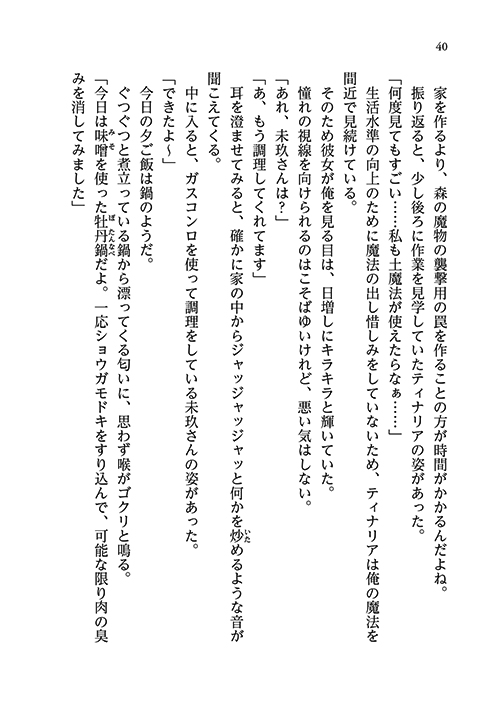 40

家を作るより、森の魔物の襲撃用の罠を作ることの方が時間がかかるんだよね。

振り返ると、少し後ろに作業を見学していたティナリアの姿があった。

「何度見てもすごい……私も土魔法が使えたらなぁ……」

生活水準の向上のために魔法の出し惜しみをしていないため、ティナリアは俺の魔法を間近で見続けている。

そのため彼女が俺を見る目は、日増しにキラキラと輝いていた。

憧れの視線を向けられるのはこそばゆいけれど、悪い気はしない。

「あれ、未玖さんは？」

「あ、もう調理してくれてます」

耳を澄ませてみると、確かに家の中からジャッジャッジャッと何かを炒めるような音が聞こえてくる。

中に入ると、ガスコンロを使って調理をしている未玖さんの姿があった。

「できたよ～」

今日の夕ご飯は鍋のようだ。

ぐつぐつと煮立っている鍋から漂ってくる匂いに、思わず喉がゴクリと鳴る。

「今日は味噌を使った牡丹鍋だよ。一応ショウガモドキをすり込んで、可能な限り肉の臭みを消してみました」